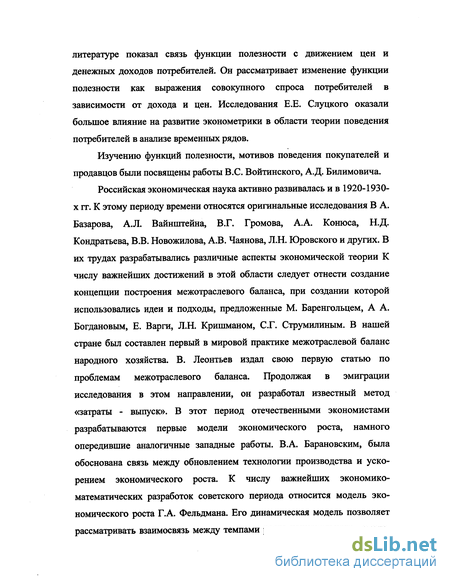 литературе показал связь функции полезности с движением цен и денежных доходов потребителей. Он рассматривает изменение функции полезности как выражения совокупного спроса потребителей в зависимости от дохода и цен. Исследования Е.Е. Слуцкого оказали большое влияние на развитие эконометрики в области теории поведения потребителей в анализе временных рядов.

Изучению функций полезности, мотивов поведения покупателей и продавцов были посвящены работы В.С. Войтинского, А.Д. Билимовича.

Российская экономическая наука активно развивалась и в 1920-1930-х гг. К этому периоду времени относятся оригинальные исследования В А. Базарова, А.Л. Вайнштейна, В.Г. Громова, А.А. Конюса, Н.Д. Кондратьева, В.В. Новожилова, А.В. Чаянова, Л.Н. Юровского и других. В их трудах разрабатывались различные аспекты экономической теории К числу важнейших достижений в этой области следует отнести создание концепции построения межотраслевого баланса, при создании которой использовались идеи и подходы, предложенные М. Баренгольцем, А А. Богдановым, Е. Варги, Л.Н. Кришманом, С.Г. Струмилиным. В нашей стране был составлен первый в мировой практике межотраслевой баланс народного хозяйства. В. Леонтьев издал свою первую статью по проблемам межотраслевого баланса. Продолжая в эмиграции исследования в этом направлении, он разработал известный метод «затраты - выпуск». В этот период отечественными экономистами разрабатываются первые модели экономического роста, намного опередившие аналогичные западные работы. В.А. Барановским, была обоснована связь между обновлением технологии производства и ускорением экономического роста. К числу важнейших экономико-математических разработок советского периода относится модель экономического роста Г.А. Фельдмана. Его динамическая модель позволяет рассматривать взаимосвязь между темпами

dsLib.net
библиотека диссертаций